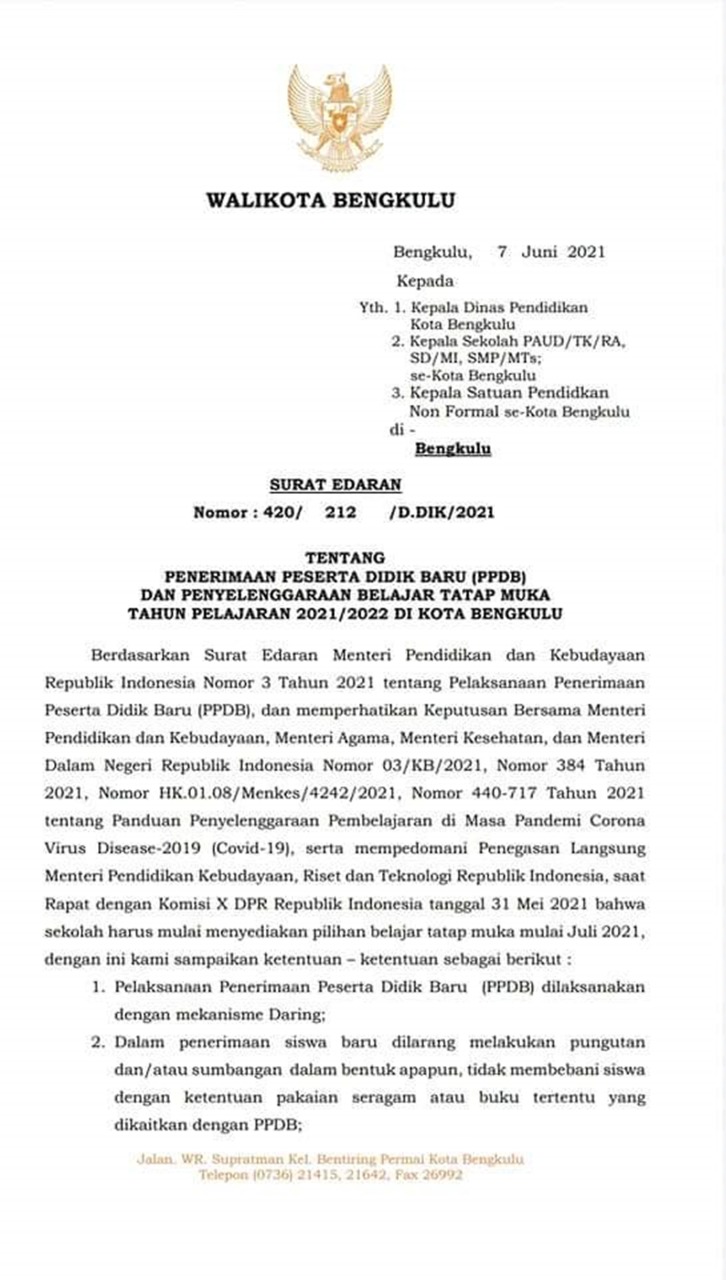 WALIKOTA BENGKULU

Bengkulu, 7 Juni 2021

Kepada

Yth. 1. Kepala Dinas Pendidikan Kota Bengkulu
2. Kepala Sekolah PAUD/TK/RA, SD/MI, SMP/MTs; se-Kota Bengkulu
3. Kepala Satuan Pendidkan Non Formal se-Kota Bengkulu

di -

Bengkulu

SURAT EDARAN

Nomor : 420/ 212 /D.DIK/2021

TENTANG
PENERIMAAN PESERTA DIDIK BARU (PPDB)
DAN PENYELENGGARAAN BELAJAR TATAP MUKA
TAHUN PELAJARAN 2021/2022 DI KOTA BENGKULU

Berdasarkan Surat Edaran Menteri Pendidikan dan Kebudayaan Republik Indonesia Nomor 3 Tahun 2021 tentang Pelaksanaan Penerimaan Peserta Didik Baru (PPDB), dan memperhatikan Keputusan Bersama Menteri Pendidikan dan Kebudayaan, Menteri Agama, Menteri Kesehatan, dan Menteri Dalam Negeri Republik Indonesia Nomor 03/KB/2021, Nomor 384 Tahun 2021, Nomor HK.01.08/Menkes/4242/2021, Nomor 440-717 Tahun 2021 tentang Panduan Penyelenggaraan Pembelajaran di Masa Pandemi Corona Virus Disease-2019 (Covid-19), serta mempedomani Penegasan Langsung Menteri Pendidikan Kebudayaan, Riset dan Teknologi Republik Indonesia, saat Rapat dengan Komisi X DPR Republik Indonesia tanggal 31 Mei 2021 bahwa sekolah harus mulai menyediakan pilihan belajar tatap muka mulai Juli 2021, dengan ini kami sampaikan ketentuan – ketentuan sebagai berikut :

1. Pelaksanaan Penerimaan Peserta Didik Baru (PPDB) dilaksanakan dengan mekanisme Daring;
2. Dalam penerimaan siswa baru dilarang melakukan pungutan dan/atau sumbangan dalam bentuk apapun, tidak membebani siswa dengan ketentuan pakaian seragam atau buku tertentu yang dikaitkan dengan PPDB;

Jalan. WR. Supratman Kel. Bentiring Permai Kota Bengkulu
Telepon (0736) 21415, 21642, Fax 26992